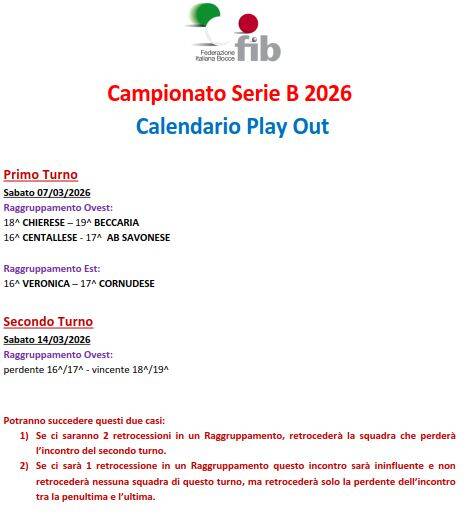 Federazione Italiana Bocce
fib

Campionato Serie B 2026
Calendario Play Out

Primo Turno
Sabato 07/03/2026
Raggruppamento Ovest:
18^ CHIERESE – 19^ BECCARIA
16^ CENTALLESE - 17^ AB SAVONESE

Raggruppamento Est:
16^ VERONICA – 17^ CORNUDESE

Secondo Turno
Sabato 14/03/2026
Raggruppamento Ovest:
perdente 16^/17^ - vincente 18^/19^

Potranno succedere questi due casi:
1) Se ci saranno 2 retrocessioni in un Raggruppamento, retrocederà la squadra che perderà l'incontro del secondo turno.
2) Se ci sarà 1 retrocessione in un Raggruppamento questo incontro sarà ininfluente e non retrocederà nessuna squadra di questo turno, ma retrocederà solo la perdente dell'incontro tra la penultima e l'ultima.